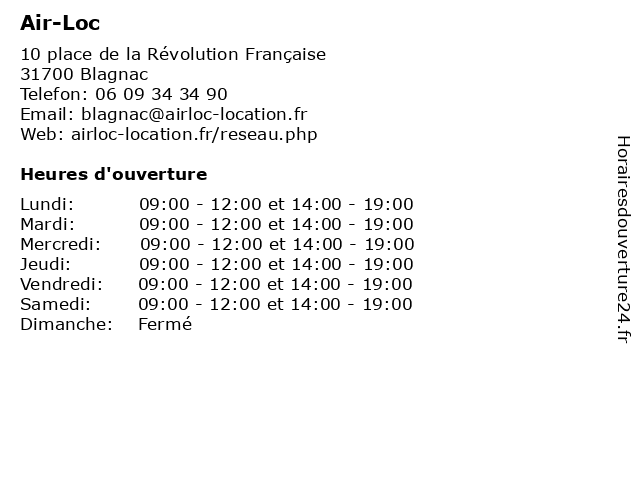 Air-Loc

10 place de la Révolution Française
31700 Blagnac
Telefon: 06 09 34 34 90
Email: blagnac@airloc-location.fr
Web: airloc-location.fr/reseau.php

Heures d'ouverture

| | |
|---|---|
| Lundi: | 09:00 - 12:00 et 14:00 - 19:00 |
| Mardi: | 09:00 - 12:00 et 14:00 - 19:00 |
| Mercredi: | 09:00 - 12:00 et 14:00 - 19:00 |
| Jeudi: | 09:00 - 12:00 et 14:00 - 19:00 |
| Vendredi: | 09:00 - 12:00 et 14:00 - 19:00 |
| Samedi: | 09:00 - 12:00 et 14:00 - 19:00 |
| Dimanche: | Fermé |

Horairesdouverture24.fr